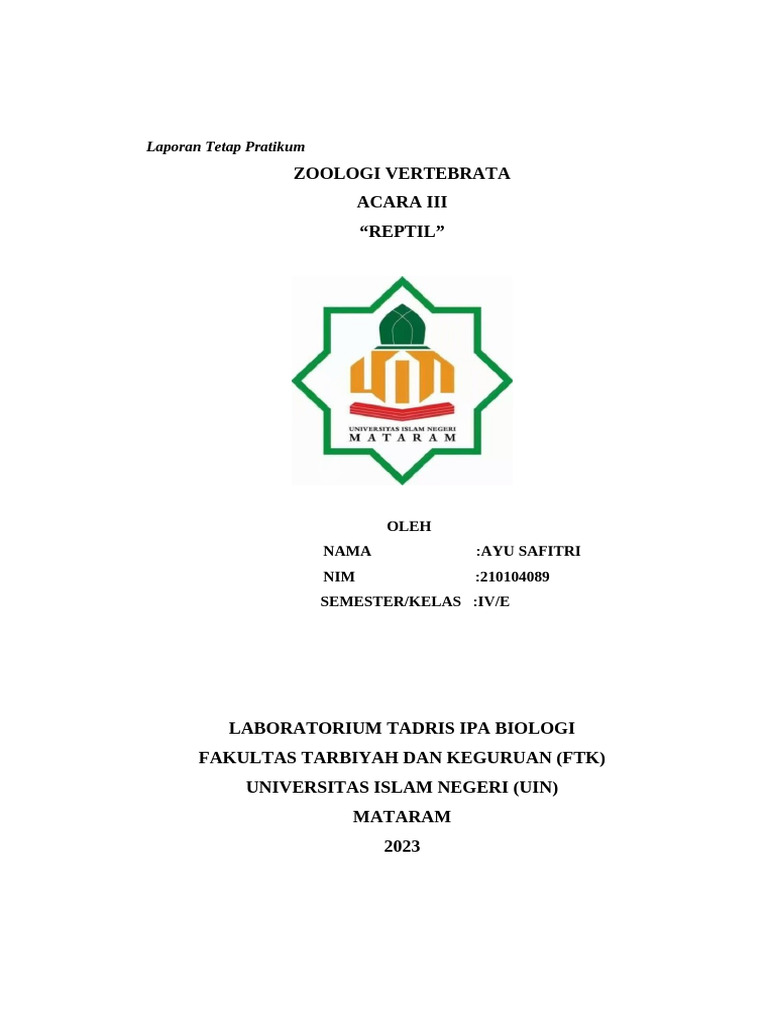 Laporan Tetap Pratikum

ZOOLOGI VERTEBRATA
ACARA III
“REPTIL”

UNIVERSITAS ISLAM NEGERI
MATARAM

OLEH
NAMA :AYU SAFITRI
NIM :210104089
SEMESTER/KELAS :IV/E

LABORATORIUM TADRIS IPA BIOLOGI
FAKULTAS TARBIYAH DAN KEGURUAN (FTK)
UNIVERSITAS ISLAM NEGERI (UIN)
MATARAM
2023